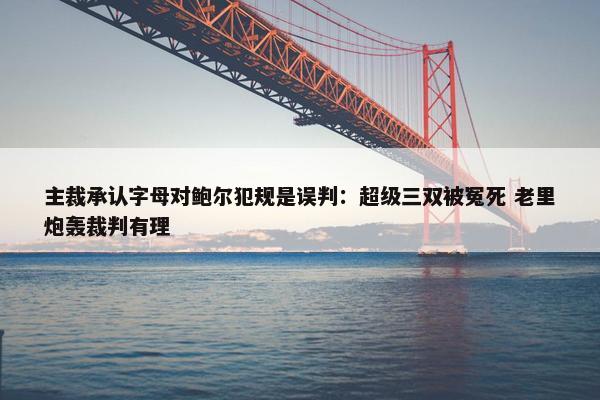 主裁承认字母对鲍尔犯规是误判：超级三双被冤死 老里炮轰裁判有理